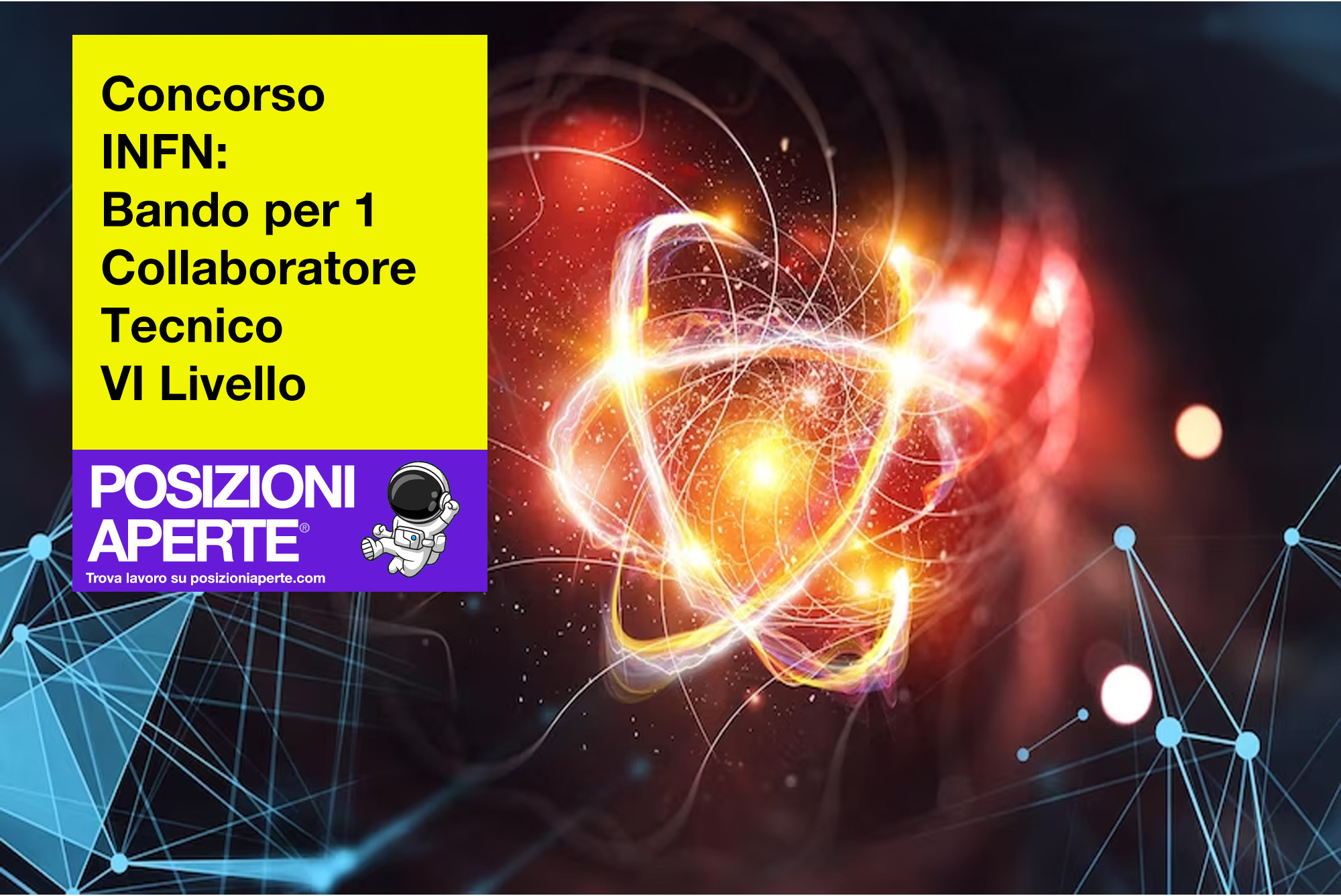 Concorso
INFN:
Bando per 1
Collaboratore
Tecnico
VI Livello

POSIZIONI
APERTE®
Trova lavoro su posizioniaperte.com